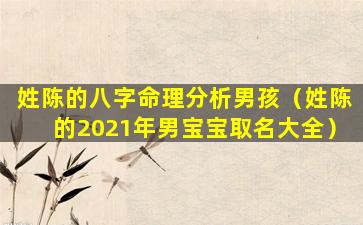 姓陈的八字命理分析男孩（姓陈的2021年男宝宝取名大全）